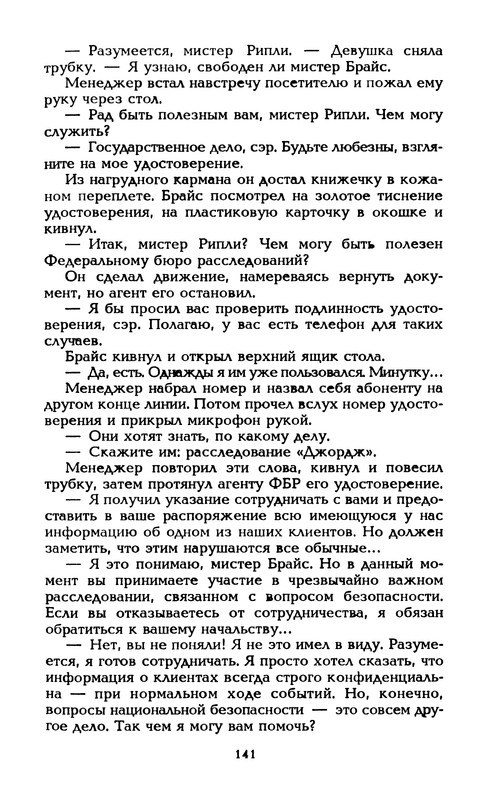 — Разумеется, мистер Рипли. — Девушка сняла трубку. — Я узнаю, свободен ли мистер Брайс.

Менеджер встал навстречу посетителю и пожал ему руку через стол.

— Рад быть полезным вам, мистер Рипли. Чем могу служить?

— Государственное дело, сэр. Будьте любезны, взгляните на мое удостоверение.

Из нагрудного кармана он достал книжечку в кожаном переплете. Брайс посмотрел на золотое тиснение удостоверения, на пластиковую карточку в окошке и кивнул.

— Итак, мистер Рипли? Чем могу быть полезен Федеральному бюро расследований?

Он сделал движение, намереваясь вернуть документ, но агент его остановил.

— Я бы просил вас проверить подлинность удостоверения, сэр. Полагаю, у вас есть телефон для таких случаев.

Брайс кивнул и открыл верхний ящик стола.

— Да, есть. Однажды я им уже пользовался. Минутку...

Менеджер набрал номер и назвал себя абоненту на другом конце линии. Потом прочел вслух номер удостоверения и прикрыл микрофон рукой.

— Они хотят знать, по какому делу.

— Скажите им: расследование «Джордж».

Менеджер повторил эти слова, кивнул и повесил трубку, затем протянул агенту ФБР его удостоверение.

— Я получил указание сотрудничать с вами и предоставить в ваше распоряжение всю имеющуюся у нас информацию об одном из наших клиентов. Но должен заметить, что этим нарушаются все обычные...

— Я это понимаю, мистер Брайс. Но в данный момент вы принимаете участие в чрезвычайно важном расследовании, связанном с вопросом безопасности. Если вы отказываетесь от сотрудничества, я обязан обратиться к вашему начальству...

— Нет, вы не поняли! Я не это имел в виду. Разумеется, я готов сотрудничать. Я просто хотел сказать, что информация о клиентах всегда строго конфиденциальна — при нормальном ходе событий. Но, конечно, вопросы национальной безопасности — это совсем другое дело. Так чем я могу вам помочь?

141